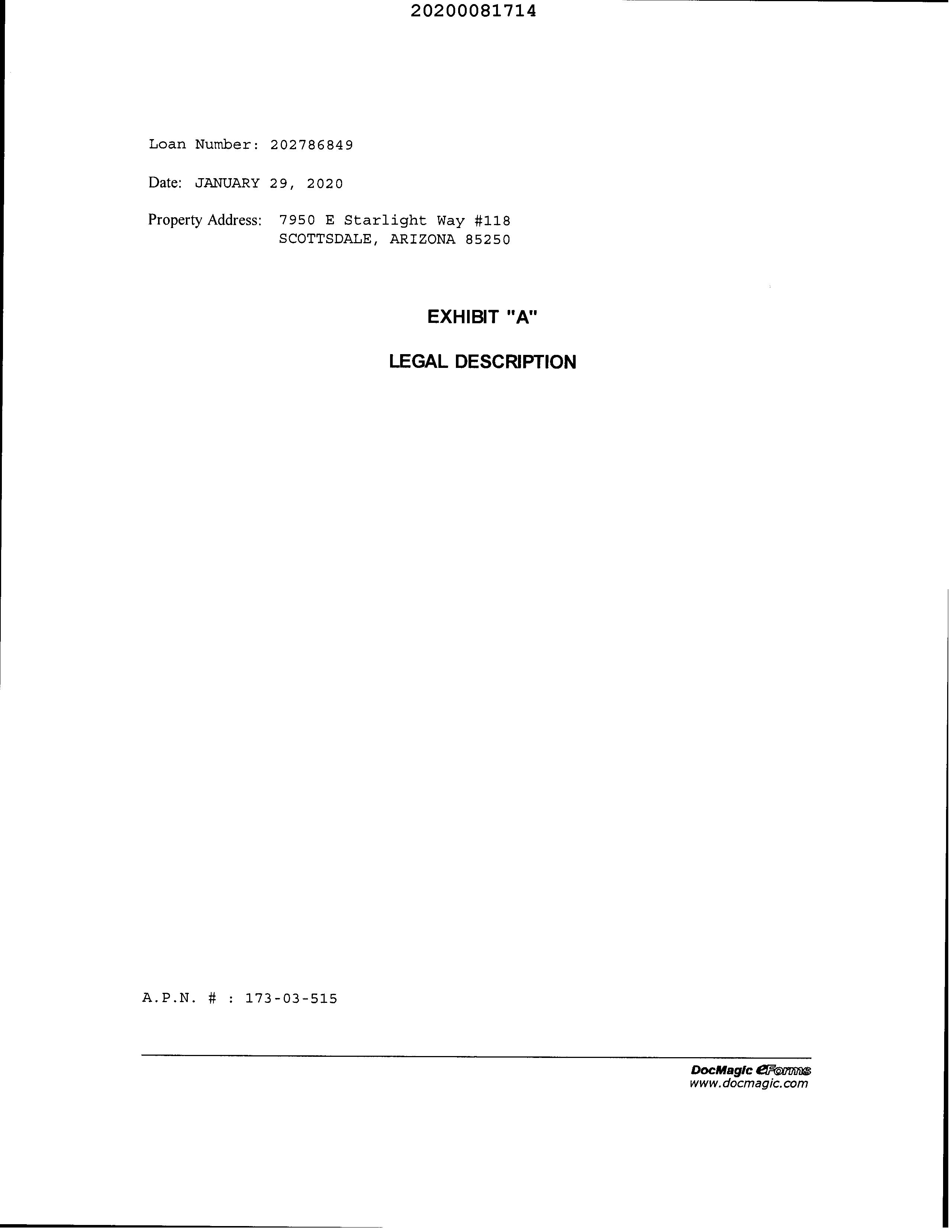 20200081714

Loan Number: 202786849

Date: JANUARY 29, 2020

Property Address: 7950 E Starlight Way #118
SCOTTSDALE, ARIZONA 85250

EXHIBIT "A"

LEGAL DESCRIPTION

A.P.N. # : 173-03-515

DocMagic eForms
www.docmagic.com